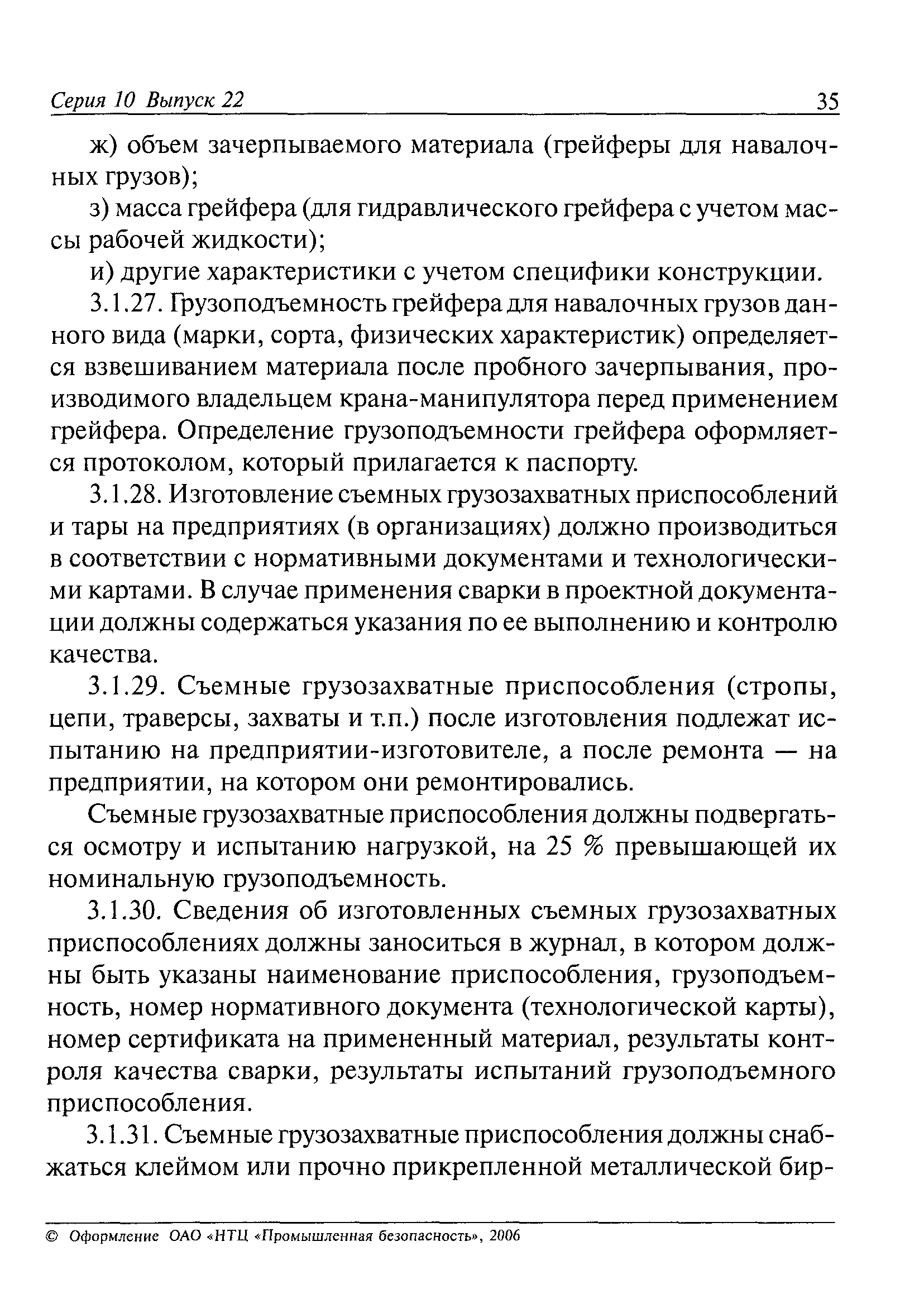 Серия 10 Выпуск 22 35

ж) объем зачерпываемого материала (грейферы для навалочных грузов);

з) масса грейфера (для гидравлического грейфера с учетом массы рабочей жидкости);

и) другие характеристики с учетом специфики конструкции.

3.1.27. Грузоподъемность грейфера для навалочных грузов данного вида (марки, сорта, физических характеристик) определяется взвешиванием материала после пробного зачерпывания, производимого владельцем крана-манипулятора перед применением грейфера. Определение грузоподъемности грейфера оформляется протоколом, который прилагается к паспорту.

3.1.28. Изготовление съемных грузозахватных приспособлений и тары на предприятиях (в организациях) должно производиться в соответствии с нормативными документами и технологическими картами. В случае применения сварки в проектной документации должны содержаться указания по ее выполнению и контролю качества.

3.1.29. Съемные грузозахватные приспособления (стропы, цепи, траверсы, захваты и т.п.) после изготовления подлежат испытанию на предприятии-изготовителе, а после ремонта — на предприятии, на котором они ремонтировались.

Съемные грузозахватные приспособления должны подвергаться осмотру и испытанию нагрузкой, на 25 % превышающей их номинальную грузоподъемность.

3.1.30. Сведения об изготовленных съемных грузозахватных приспособлениях должны заноситься в журнал, в котором должны быть указаны наименование приспособления, грузоподъемность, номер нормативного документа (технологической карты), номер сертификата на примененный материал, результаты контроля качества сварки, результаты испытаний грузоподъемного приспособления.

3.1.31. Съемные грузозахватные приспособления должны снабжаться клеймом или прочно прикрепленной металлической бир-

© Оформление ОАО «НТЦ «Промышленная безопасность», 2006